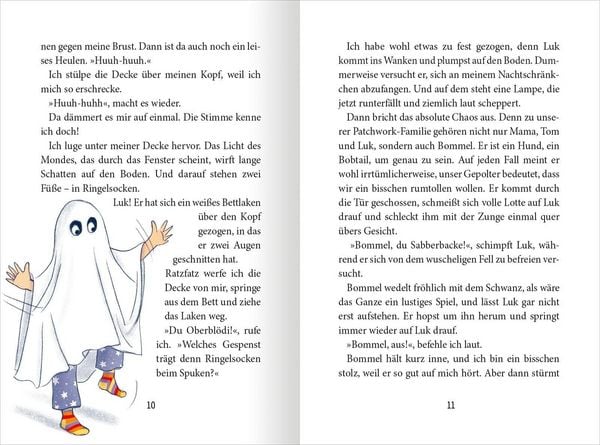 nen gegen meine Brust. Dann ist da auch noch ein leises Heulen. »Huuh-huuh.«

Ich stülpe die Decke über meinen Kopf, weil ich mich so erschrecke.

»Huuh-huhh«, macht es wieder.

Da dämmert es mir auf einmal. Die Stimme kenne ich doch!

Ich luge unter meiner Decke hervor. Das Licht des Mondes, das durch das Fenster scheint, wirft lange Schatten auf den Boden. Und darauf stehen zwei Füße – in Ringelsocken.

Luk! Er hat sich ein weißes Bettlaken über den Kopf gezogen, in das er zwei Augen geschnitten hat.

Ratzfatz werfe ich die Decke von mir, springe aus dem Bett und ziehe das Laken weg.

»Du Oberblödi!«, rufe ich. »Welches Gespenst trägt denn Ringelsocken beim Spuken?«

10

Ich habe wohl etwas zu fest gezogen, denn Luk kommt ins Wanken und plumpst auf den Boden. Dummerweise versucht er, sich an meinem Nachtschränkchen abzufangen. Und auf dem steht eine Lampe, die jetzt runterfällt und ziemlich laut scheppert.

Dann bricht das absolute Chaos aus. Denn zu unserer Patchwork-Familie gehören nicht nur Mama, Tom und Luk, sondern auch Bommel. Er ist ein Hund, ein Bobtail, um genau zu sein. Auf jeden Fall meint er wohl irrtümlicherweise, unser Gepolter bedeutet, dass wir ein bisschen rumtollen wollen. Er kommt durch die Tür geschossen, schmeißt sich volle Lotte auf Luk drauf und schleckt ihm mit der Zunge einmal quer übers Gesicht.

»Bommel, du Sabberbacke!«, schimpft Luk, während er sich von dem wuscheligen Fell zu befreien versucht.

Bommel wedelt fröhlich mit dem Schwanz, als wäre das Ganze ein lustiges Spiel, und lässt Luk gar nicht erst aufstehen. Er hopst um ihn herum und springt immer wieder auf Luk drauf.

»Bommel, aus!«, befehle ich laut.

Bommel hält kurz inne, und ich bin ein bisschen stolz, weil er so gut auf mich hört. Aber dann stürmt

11